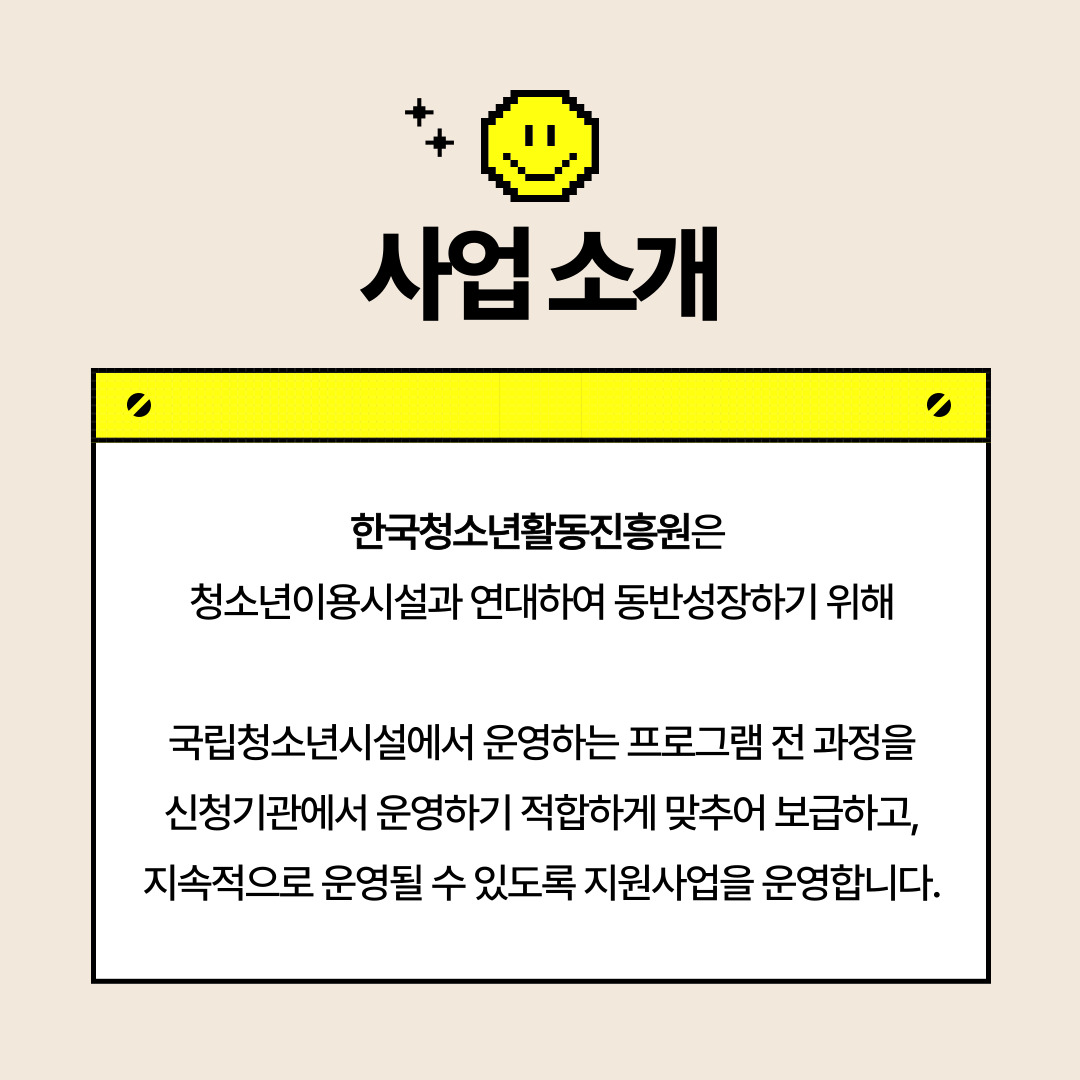 사업 소개

한국청소년활동진흥원은
청소년이용시설과 연대하여 동반성장하기 위해

국립청소년시설에서 운영하는 프로그램 전 과정을
신청기관에서 운영하기 적합하게 맞추어 보급하고,
지속적으로 운영될 수 있도록 지원사업을 운영합니다.